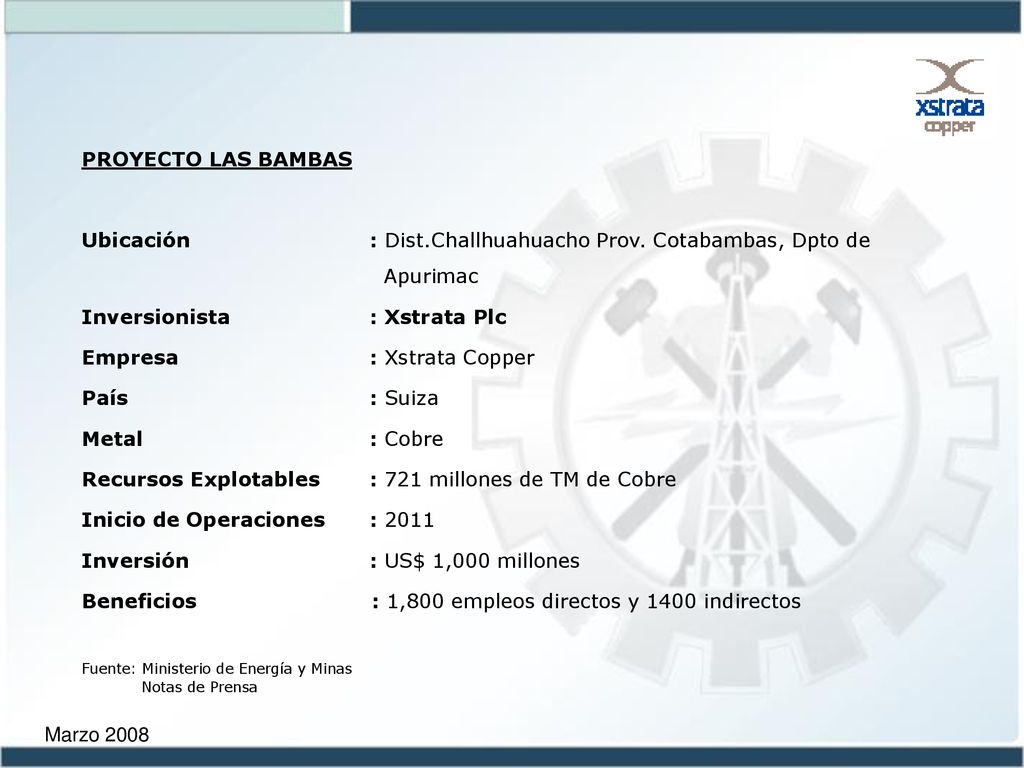 xstrata copper

PROYECTO LAS BAMBAS

Ubicación : Dist.Challhuahuacho Prov. Cotabambas, Dpto de Apurimac
Inversionista : Xstrata Plc
Empresa : Xstrata Copper
País : Suiza
Metal : Cobre
Recursos Explotables : 721 millones de TM de Cobre
Inicio de Operaciones : 2011
Inversión : US$ 1,000 millones
Beneficios : 1,800 empleos directos y 1400 indirectos

Fuente: Ministerio de Energía y Minas
Notas de Prensa

Marzo 2008